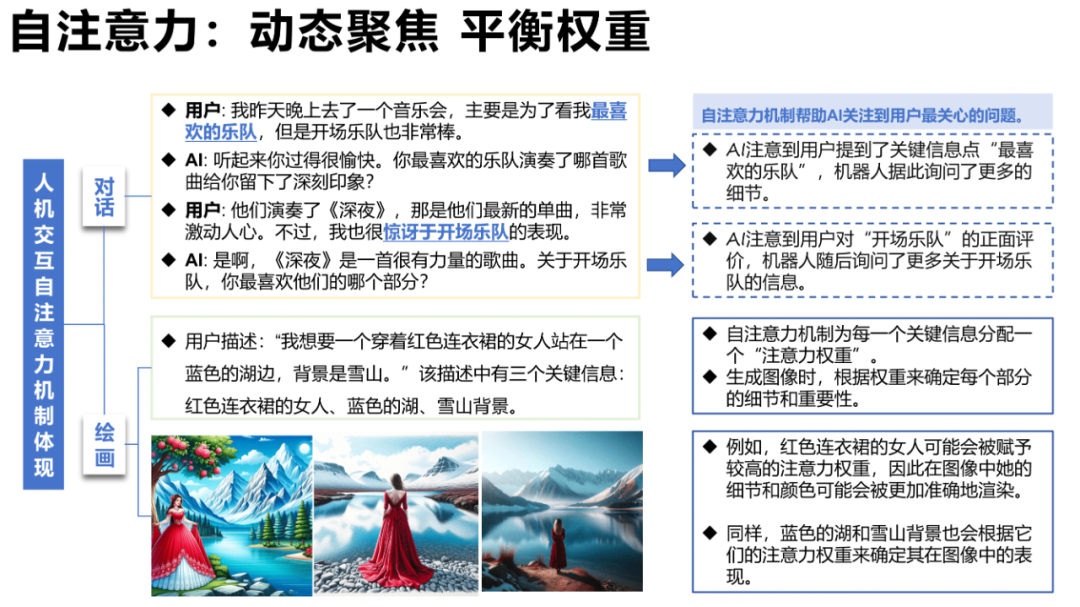 自注意力：动态聚焦 平衡权重

人机交互自注意力机制体现

对话

◆ 用户：我昨天晚上去了一个音乐会，主要是为了看我最喜欢的乐队，但是开场乐队也非常棒。

◆ AI：听起来你过得很愉快。你最喜欢的乐队演奏了哪首歌曲给你留下了深刻印象？

◆ 用户：他们演奏了《深夜》，那是他们最新的单曲，非常激动人心。不过，我也很惊讶于开场乐队的表现。

◆ AI：是啊，《深夜》是一首很有力量的歌曲。关于开场乐队，你最喜欢他们的哪个部分？

自注意力机制帮助AI关注到用户最关心的问题。

◆ AI注意到用户提到了关键信息点“最喜欢的乐队”，机器人据此询问了更多的细节。

◆ AI注意到用户对“开场乐队”的正面评价，机器人随后询问了更多关于开场乐队的信息。

绘画

◆ 用户描述：“我想要一个穿着红色连衣裙的女人站在一个蓝色的湖边，背景是雪山。”该描述中有三个关键信息：红色连衣裙的女人、蓝色的湖、雪山背景。

◆ 自注意力机制为每一个关键信息分配一个“注意力权重”。
◆ 生成图像时，根据权重来确定每个部分的细节和重要性。

◆ 例如，红色连衣裙的女人可能会被赋予较高的注意力权重，因此在图像中她的细节和颜色可能会被更加准确地渲染。

◆ 同样，蓝色的湖和雪山背景也会根据它们的注意力权重来确定其在图像中的表现。